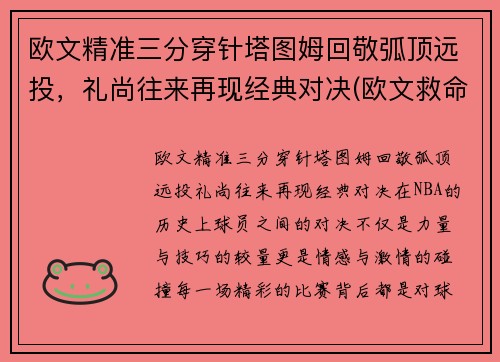 欧文精准三分穿针塔图姆回敬弧顶远投，礼尚往来再现经典对决(欧文救命

欧文精准三分穿针塔图姆回敬弧顶远投礼尚往来再现经典对决在NBA的历史上球员之间的对决不仅是力量与技巧的较量更是情感与激情的碰撞每一场精彩的比赛背后都是对球